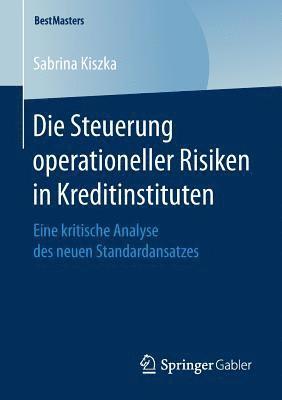 BestMasters

Sabrina Kiszka

Die Steuerung operationeller Risiken in Kreditinstituten

Eine kritische Analyse des neuen Standardansatzes

Springer Gabler